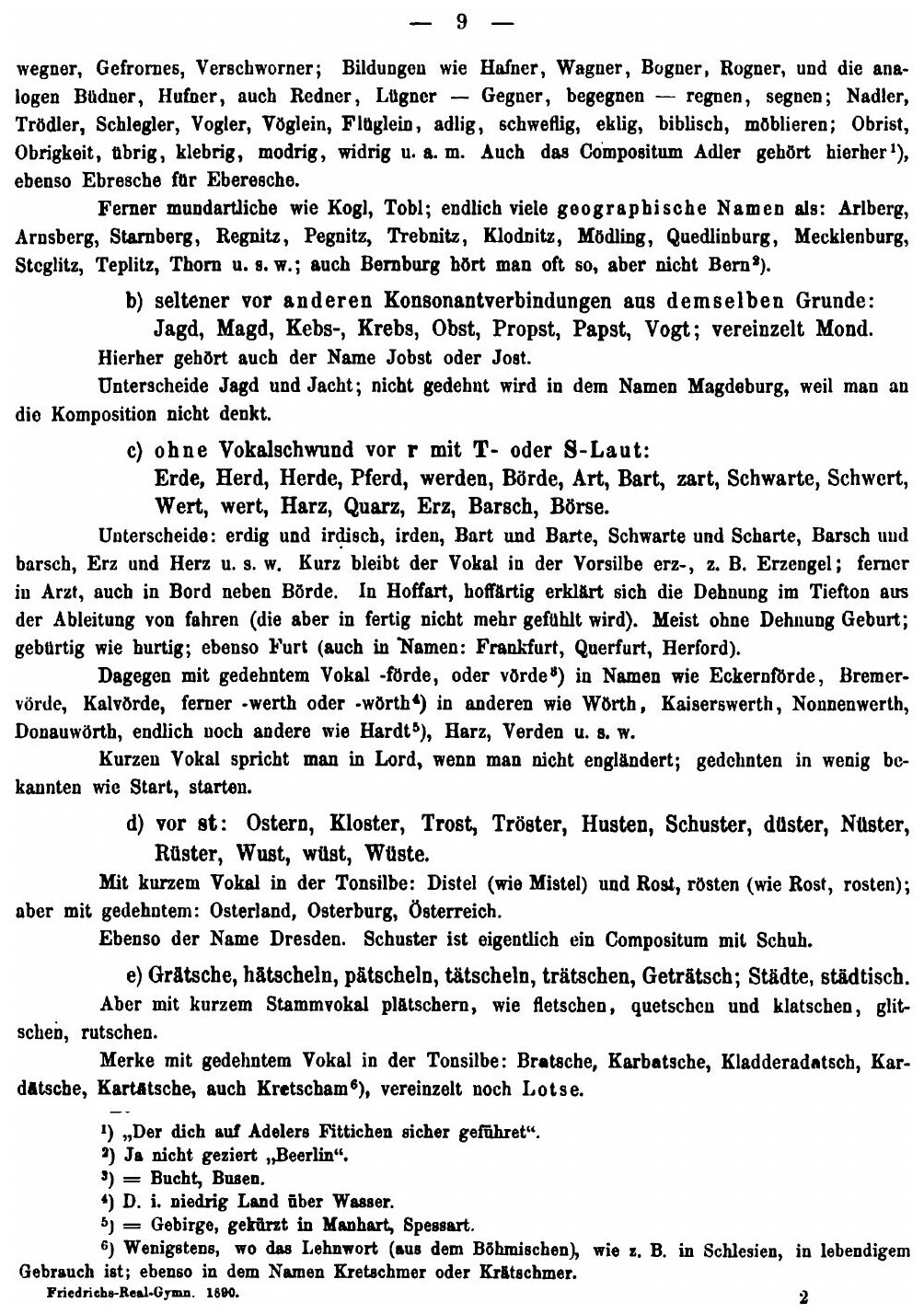 — 9 —

wegner, Gefrornes, Verschworner; Bildungen wie Hafner, Wagner, Bogner, Rogner, und die analogen Büdner, Hufner, auch Redner, Lügner — Gegner, begegnen — regnen, segnen; Nadler, Trödler, Schlegler, Vogler, Vöglein, Flüglein, adlig, schweflig, eklig, biblisch, möblieren; Obrist, Obrigkeit, übrig, klebrig, modrig, widrig u. a. m. Auch das Compositum Adler gehört hierher¹), ebenso Ebresche für Eberesche.

Ferner mundartliche wie Kogl, Tobl; endlich viele geographische Namen als: Arlberg, Arnsberg, Starnberg, Regnitz, Pegnitz, Trebnitz, Klodnitz, Mödling, Quedlinburg, Mecklenburg, Steglitz, Teplitz, Thorn u. s. w.; auch Bernburg hört man oft so, aber nicht Bern²).

b) seltener vor anderen Konsonantverbindungen aus demselben Grunde: Jagd, Magd, Kebs-, Krebs, Obst, Propst, Papst, Vogt; vereinzelt Mond.

Hierher gehört auch der Name Jobst oder Jost.

Unterscheide Jagd und Jacht; nicht gedehnt wird in dem Namen Magdeburg, weil man an die Komposition nicht denkt.

c) ohne Vokalschwund vor r mit T- oder S-Laut: Erde, Herd, Herde, Pferd, werden, Börde, Art, Bart, zart, Schwarte, Schwert, Wert, wert, Harz, Quarz, Erz, Barsch, Börse.

Unterscheide: erdig und irdisch, irden, Bart und Barte, Schwarte und Scharte, Barsch und barsch, Erz und Herz u. s. w. Kurz bleibt der Vokal in der Vorsilbe erz-, z. B. Erzengel; ferner in Arzt, auch in Bord neben Börde. In Hoffart, hoffärtig erklärt sich die Dehnung im Tiefton aus der Ableitung von fahren (die aber in fertig nicht mehr gefühlt wird). Meist ohne Dehnung Geburt; gebürtig wie hurtig; ebenso Furt (auch in Namen: Frankfurt, Querfurt, Herford).

Dagegen mit gedehntem Vokal -förde, oder vörde³) in Namen wie Eckernförde, Bremervörde, Kalvörde, ferner -werth oder -wörth⁴) in anderen wie Wörth, Kaiserswerth, Nonnenwerth, Donauwörth, endlich noch andere wie Hardt⁵), Harz, Verden u. s. w.

Kurzen Vokal spricht man in Lord, wenn man nicht engländert; gedehnten in wenig bekannten wie Start, starten.

d) vor st: Ostern, Kloster, Trost, Tröster, Husten, Schuster, düster, Nüster, Rüster, Wust, wüst, Wüste.

Mit kurzem Vokal in der Tonsilbe: Distel (wie Mistel) und Rost, rösten (wie Rost, rosten); aber mit gedehntem: Osterland, Osterburg, Österreich.

Ebenso der Name Dresden. Schuster ist eigentlich ein Compositum mit Schuh.

e) Grätsche, hätscheln, pätscheln, tätscheln, trätschen, Geträtsch; Städte, städtisch.

Aber mit kurzem Stammvokal plätschern, wie fletschen, quetschen und klatschen, glitschen, rutschen.

Merke mit gedehntem Vokal in der Tonsilbe: Bratsche, Karbatsche, Kladderadatsch, Kardätsche, Kartätsche, auch Kretscham⁶), vereinzelt noch Lotse.

¹) „Der dich auf Adelers Fittichen sicher geführet“.
²) Ja nicht geziert „Beerlin“.
³) = Bucht, Busen.
⁴) D. i. niedrig Land über Wasser.
⁵) = Gebirge, gekürzt in Manhart, Spessart.
⁶) Wenigstens, wo das Lehnwort (aus dem Böhmischen), wie z. B. in Schlesien, in lebendigem Gebrauch ist; ebenso in dem Namen Kretschmer oder Krätschmer.

Friedrichs-Real-Gymn. 1890. 2